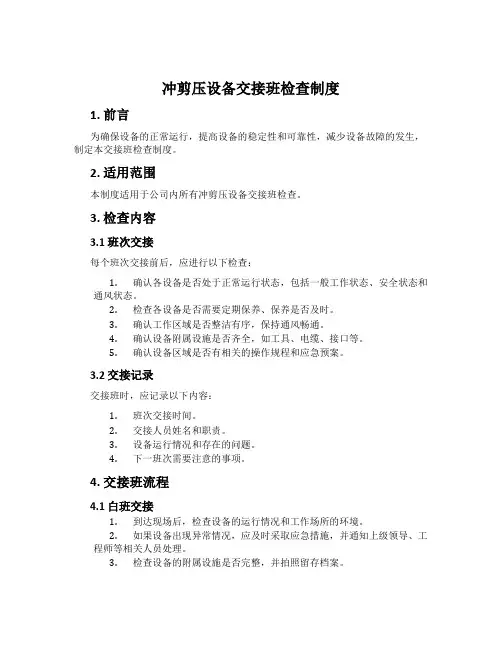 冲剪压设备交接班检查制度

1. 前言

为确保设备的正常运行，提高设备的稳定性和可靠性，减少设备故障的发生，制定本交接班检查制度。

2. 适用范围

本制度适用于公司内所有冲剪压设备交接班检查。

3. 检查内容

3.1 班次交接

每个班次交接前后，应进行以下检查：

1. 确认各设备是否处于正常运行状态，包括一般工作状态、安全状态和通风状态。
2. 检查各设备是否需要定期保养、保养是否及时。
3. 确认工作区域是否整洁有序，保持通风畅通。
4. 确认设备附属设施是否齐全，如工具、电缆、接口等。
5. 确认设备区域是否有相关的操作规程和应急预案。

3.2 交接记录

交接班时，应记录以下内容：

1. 班次交接时间。
2. 交接人员姓名和职责。
3. 设备运行情况和存在的问题。
4. 下一班次需要注意的事项。

4. 交接班流程

4.1 白班交接

1. 到达现场后，检查设备的运行情况和工作场所的环境。
2. 如果设备出现异常情况，应及时采取应急措施，并通知上级领导、工程师等相关人员处理。
3. 检查设备的附属设施是否完整，并拍照留存档案。